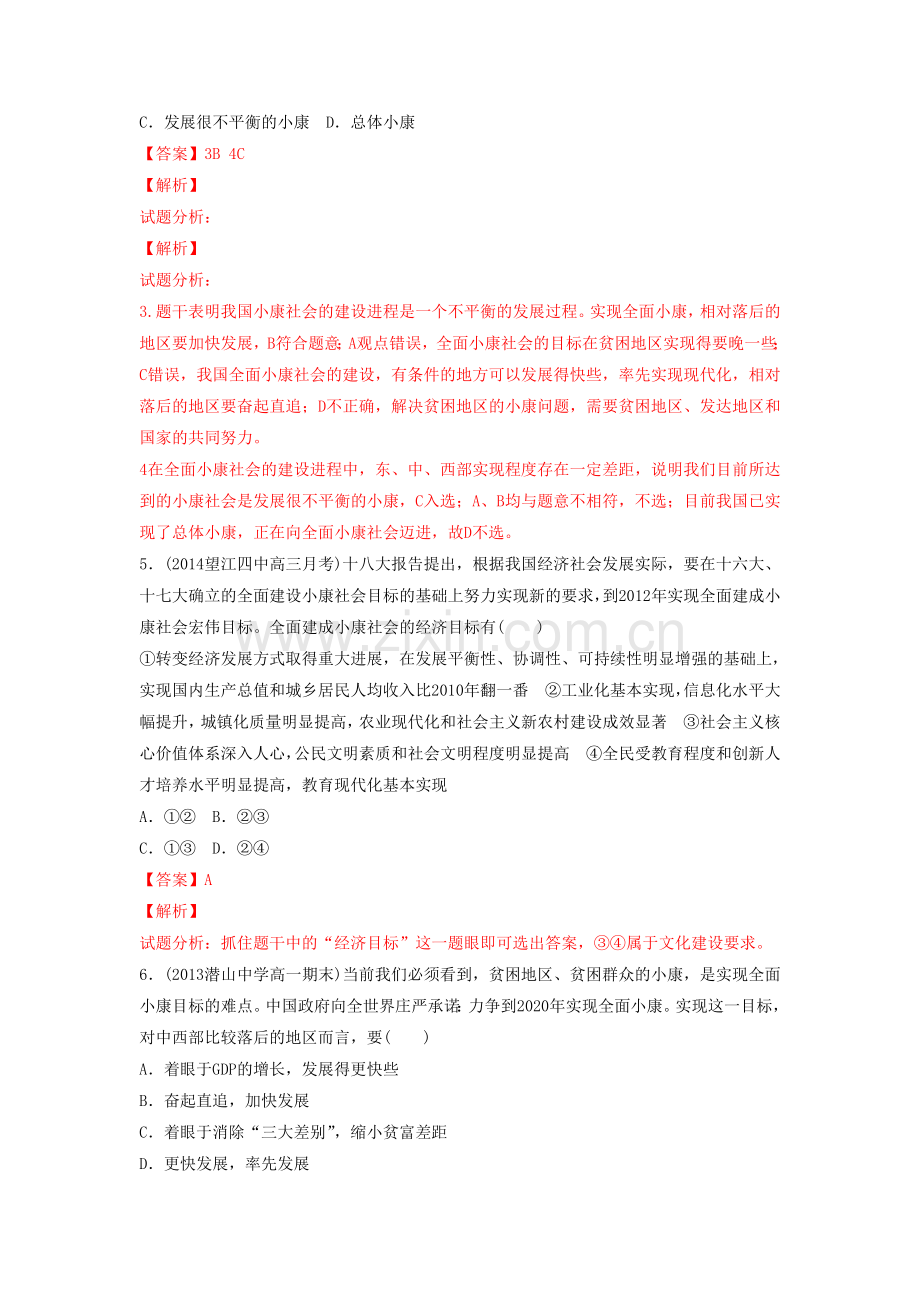 C．发展很不平衡的小康 D．总体小康

【答案】3B 4C

【解析】

试题分析：

【解析】

试题分析：

3.题干表明我国小康社会的建设进程是一个不平衡的发展过程。实现全面小康，相对落后的地区要加快发展，B符合题意；A观点错误，全面小康社会的目标在贫困地区实现得要晚一些；C错误，我国全面小康社会的建设，有条件的地方可以发展得快些，率先实现现代化，相对落后的地区要奋起直追；D不正确，解决贫困地区的小康问题，需要贫困地区、发达地区和国家的共同努力。

4在全面小康社会的建设进程中，东、中、西部实现程度存在一定差距，说明我们目前所达到的小康社会是发展很不平衡的小康，C入选；A、B均与题意不相符，不选；目前我国已实现了总体小康，正在向全面小康社会迈进，故D不选。

5．(2014望江四中高三月考)十八大报告提出，根据我国经济社会发展实际，要在十六大、十七大确立的全面建设小康社会目标的基础上努力实现新的要求，到2012年实现全面建成小康社会宏伟目标。全面建成小康社会的经济目标有(　　)

①转变经济发展方式取得重大进展，在发展平衡性、协调性、可持续性明显增强的基础上，实现国内生产总值和城乡居民人均收入比2010年翻一番 ②工业化基本实现，信息化水平大幅提升，城镇化质量明显提高，农业现代化和社会主义新农村建设成效显著 ③社会主义核心价值体系深入人心，公民文明素质和社会文明程度明显提高 ④全民受教育程度和创新人才培养水平明显提高，教育现代化基本实现

A．①② B．②③

C．①③ D．②④

【答案】A

【解析】

试题分析：抓住题干中的“经济目标”这一题眼即可选出答案，③④属于文化建设要求。

6．(2013潜山中学高一期末)当前我们必须看到，贫困地区、贫困群众的小康，是实现全面小康目标的难点。中国政府向全世界庄严承诺：力争到2020年实现全面小康。实现这一目标，对中西部比较落后的地区而言，要(　　)

A．着眼于GDP的增长，发展得更快些

B．奋起直追，加快发展

C．着眼于消除“三大差别”，缩小贫富差距

D．更快发展，率先发展

www.zixin.com.cn